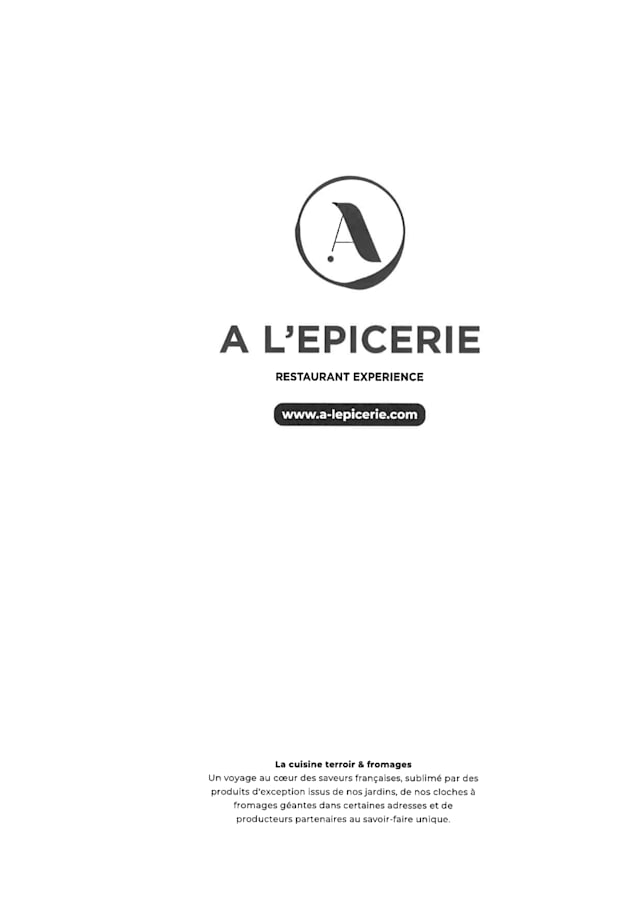 A

A L'EPICERIE

RESTAURANT EXPERIENCE

www.a-lepicerie.com

La cuisine terroir & fromages
Un voyage au cœur des saveurs françaises, sublimé par des produits d'exception issus de nos jardins, de nos cloches à fromages géantes dans certaines adresses et de producteurs partenaires au savoir-faire unique.